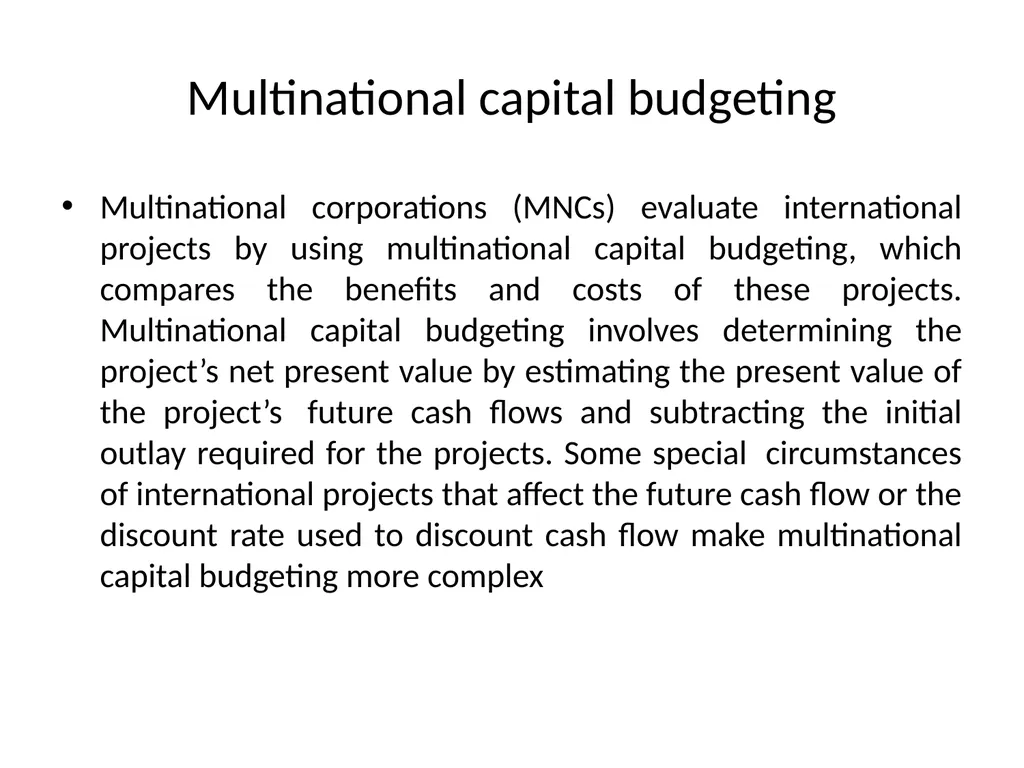 Multinational capital budgeting

• Multinational corporations (MNCs) evaluate international projects by using multinational capital budgeting, which compares the benefits and costs of these projects. Multinational capital budgeting involves determining the project’s net present value by estimating the present value of the project’s future cash flows and subtracting the initial outlay required for the projects. Some special circumstances of international projects that affect the future cash flow or the discount rate used to discount cash flow make multinational capital budgeting more complex